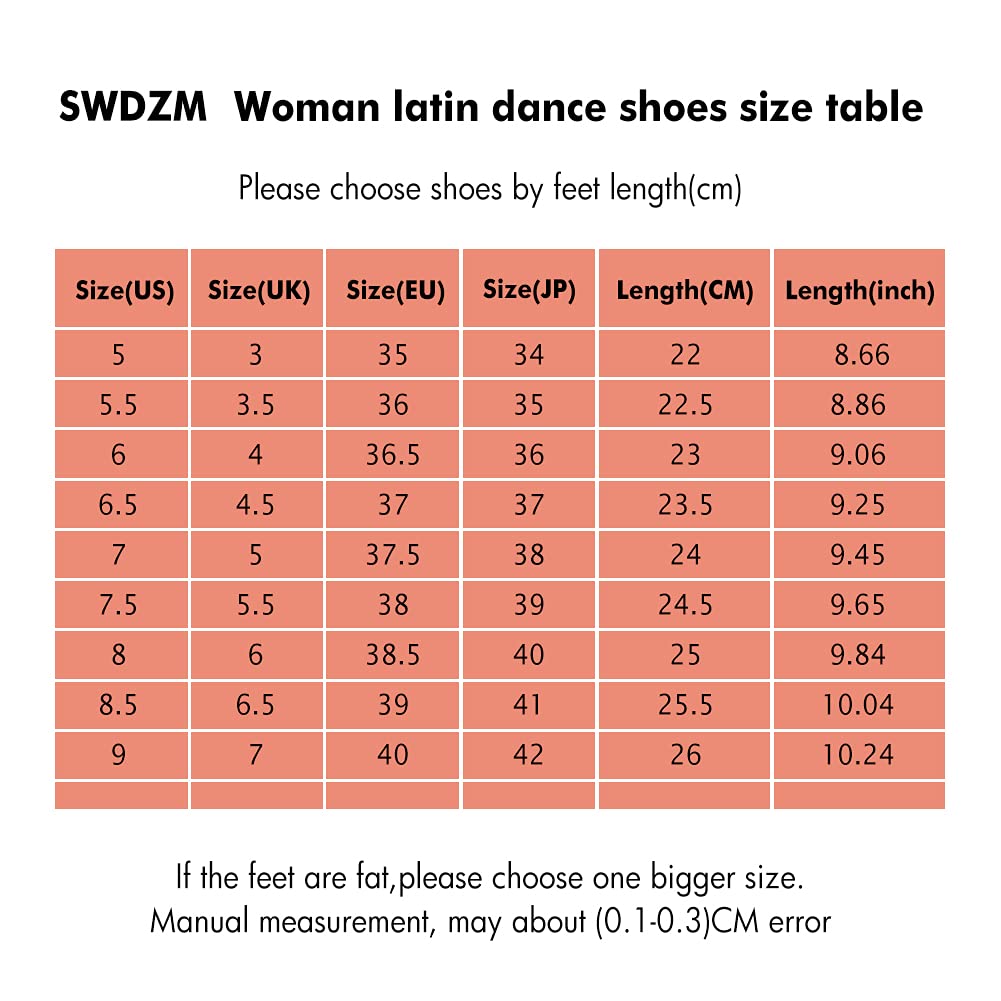 SWDZM Woman latin dance shoes size table

Please choose shoes by feet length(cm)

| Size(US) | Size(UK) | Size(EU) | Size(JP) | Length(CM) | Length(inch) |
|---|---|---|---|---|---|
| 5 | 3 | 35 | 34 | 22 | 8.66 |
| 5.5 | 3.5 | 36 | 35 | 22.5 | 8.86 |
| 6 | 4 | 36.5 | 36 | 23 | 9.06 |
| 6.5 | 4.5 | 37 | 37 | 23.5 | 9.25 |
| 7 | 5 | 37.5 | 38 | 24 | 9.45 |
| 7.5 | 5.5 | 38 | 39 | 24.5 | 9.65 |
| 8 | 6 | 38.5 | 40 | 25 | 9.84 |
| 8.5 | 6.5 | 39 | 41 | 25.5 | 10.04 |
| 9 | 7 | 40 | 42 | 26 | 10.24 |
| | | | | | |

If the feet are fat,please choose one bigger size.
Manual measurement, may about (0.1-0.3)CM error